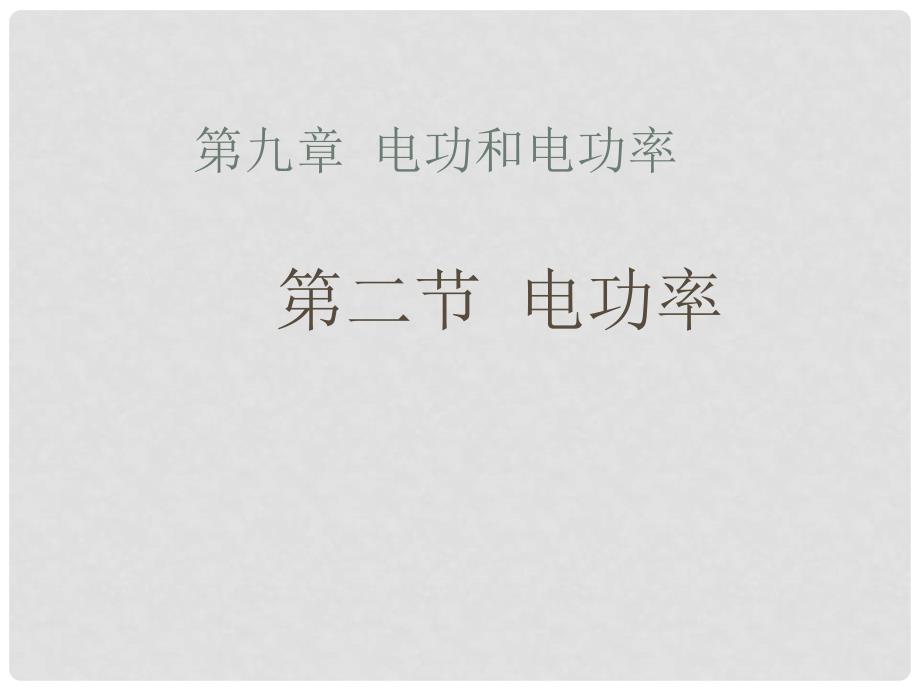 第九章 电功和电功率

第二节 电功率